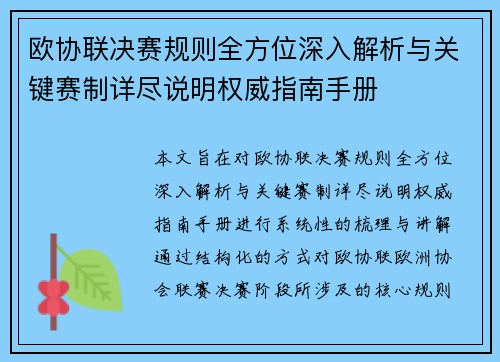 欧协联决赛规则全方位深入解析与关键赛制详尽说明权威指南手册

本文旨在对欧协联决赛规则全方位深入解析与关键赛制详尽说明权威指南手册进行系统性的梳理与讲解通过结构化的方式对欧协联欧洲协会联赛决赛阶段所涉及的核心规则